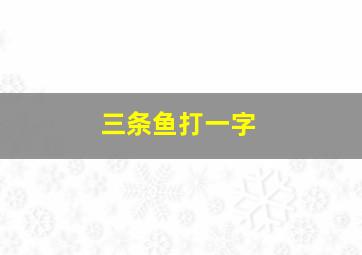 三条鱼打一字